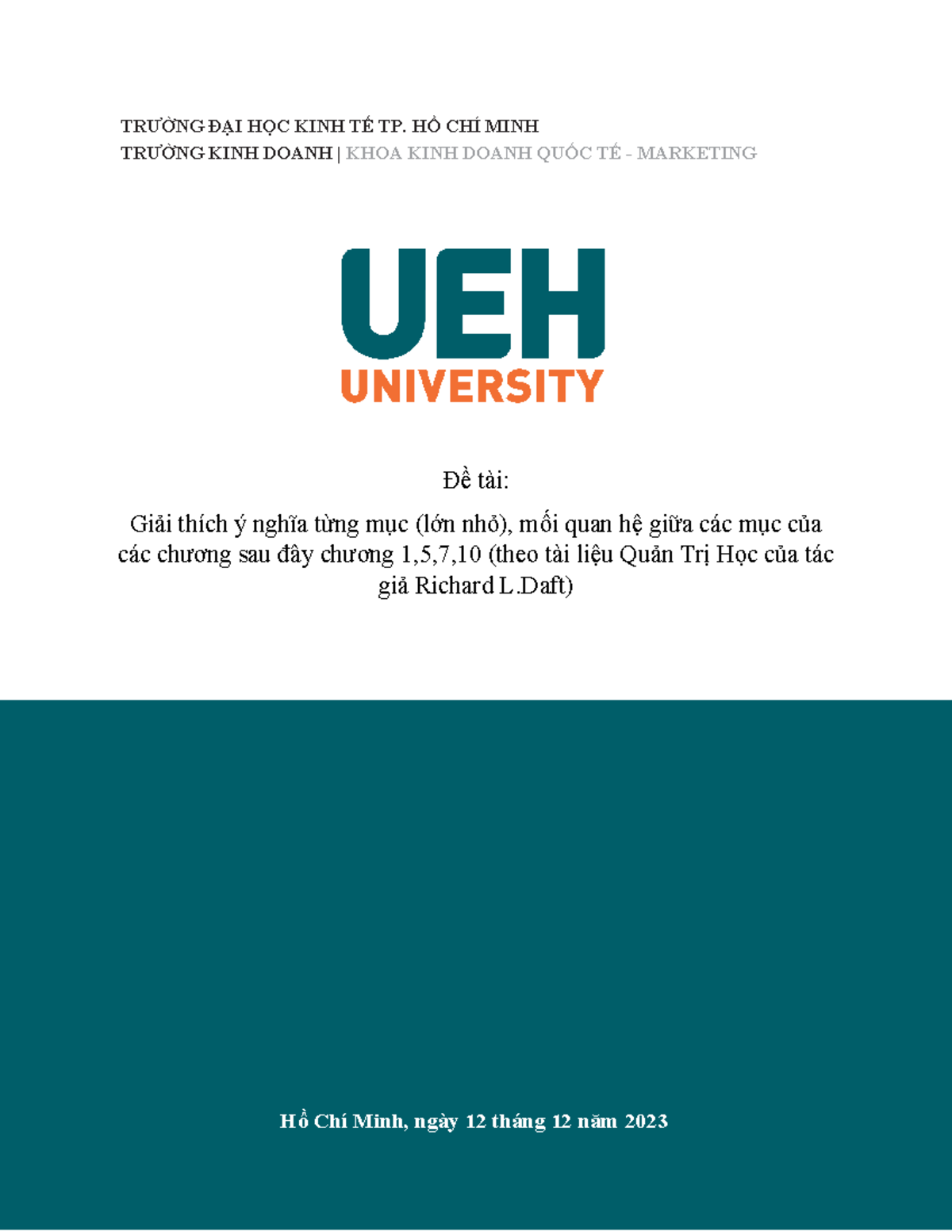 TRƯỜNG ĐẠI HỌC KINH TẾ TP. HỒ CHÍ MINH
TRƯỜNG KINH DOANH | KHOA KINH DOANH QUỐC TẾ - MARKETING

UEH
UNIVERSITY

Đề tài:

Giải thích ý nghĩa từng mục (lớn nhỏ), mối quan hệ giữa các mục của các chương sau đây chương 1,5,7,10 (theo tài liệu Quản Trị Học của tác giả Richard L.Daft)

Hồ Chí Minh, ngày 12 tháng 12 năm 2023